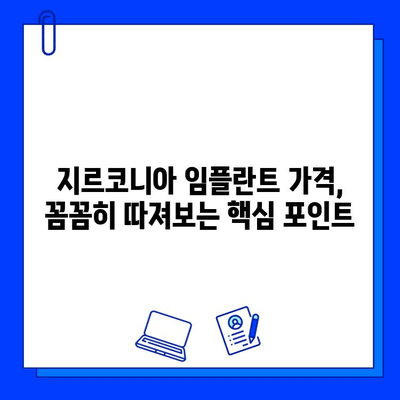 지르코니아 임플란트 가격, 꼼꼼히 따져보는 핵심 포인트